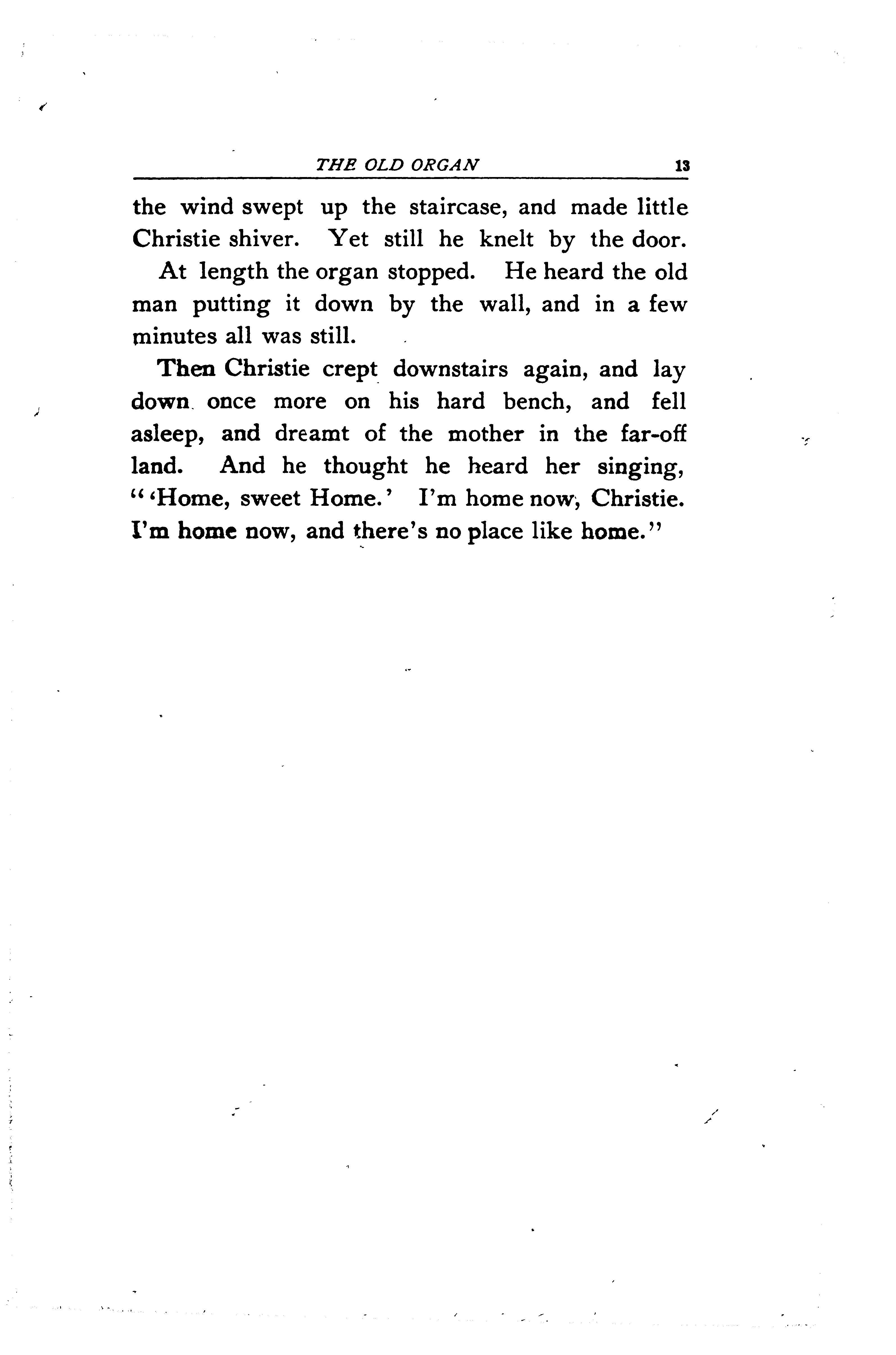 THE OLD ORGAN 13

the wind swept up the staircase, and made little Christie shiver. Yet still he knelt by the door.

At length the organ stopped. He heard the old man putting it down by the wall, and in a few minutes all was still.

Then Christie crept downstairs again, and lay down once more on his hard bench, and fell asleep, and dreamt of the mother in the far-off land. And he thought he heard her singing, "'Home, sweet Home.' I'm home now, Christie. I'm home now, and there's no place like home."